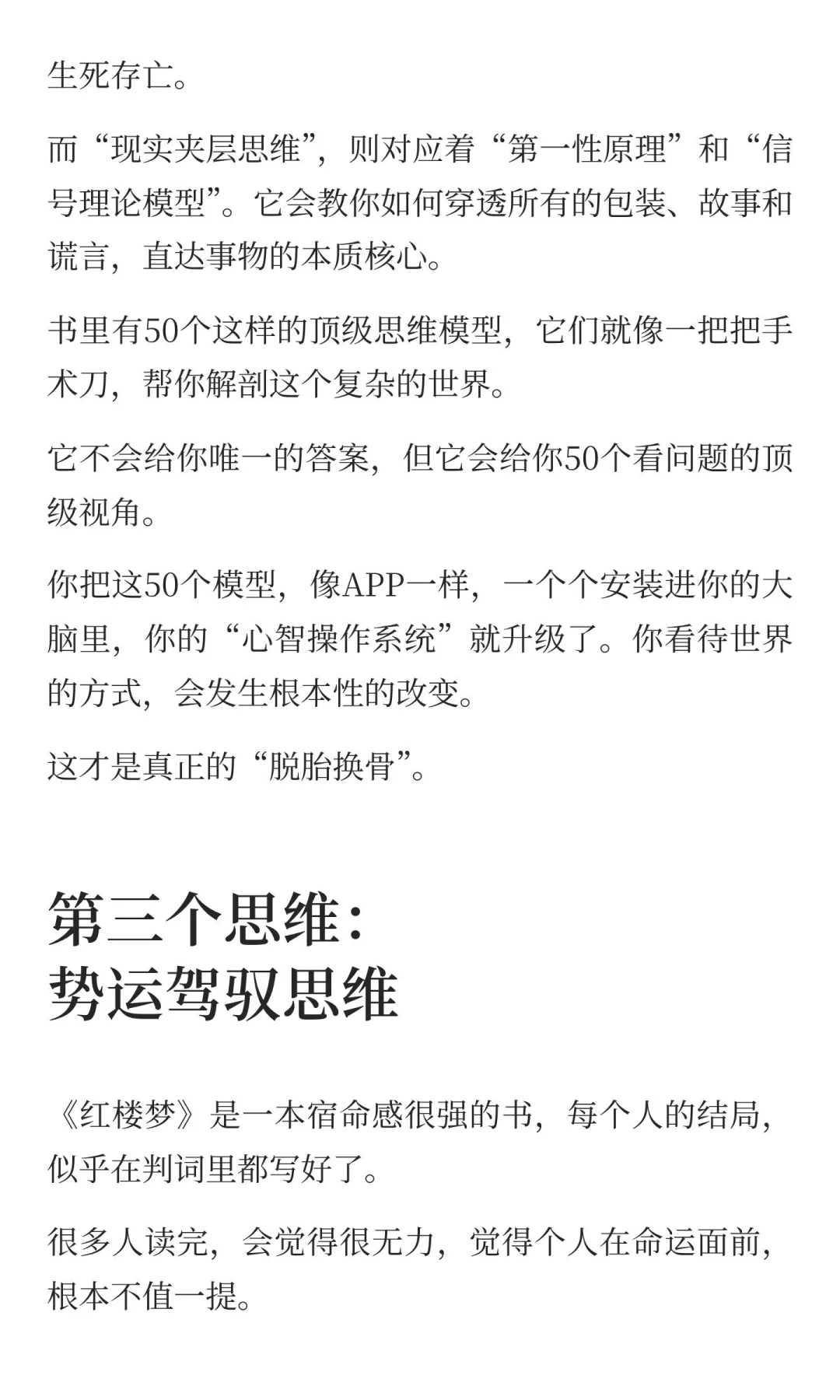 生死存亡。

而“现实夹层思维”，则对应着“第一性原理”和“信号理论模型”。它会教你如何穿透所有的包装、故事和谎言，直达事物的本质核心。

书里有50个这样的顶级思维模型，它们就像一把把手术刀，帮你解剖这个复杂的世界。

它不会给你唯一的答案，但它会给你50个看问题的顶级视角。

你把这50个模型，像APP一样，一个个安装进你的大脑里，你的“心智操作系统”就升级了。你看待世界的方式，会发生根本性的改变。

这才是真正的“脱胎换骨”。

第三个思维：
势运驾驭思维

《红楼梦》是一本宿命感很强的书，每个人的结局，似乎在判词里都写好了。

很多人读完，会觉得很无力，觉得个人在命运面前，根本不值一提。